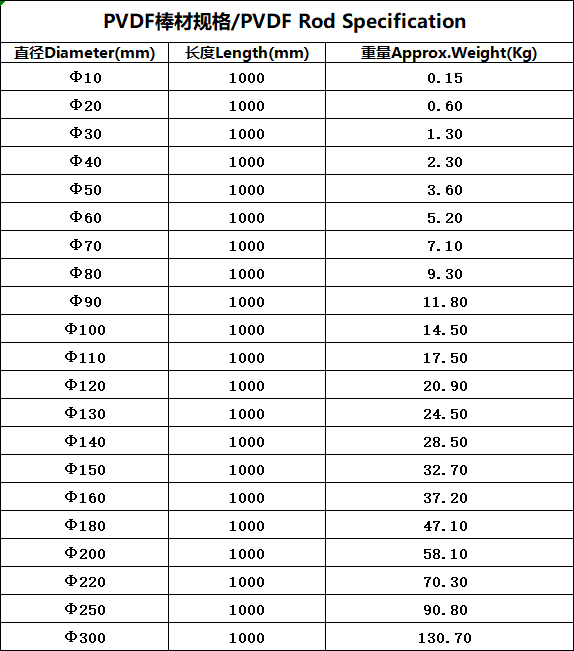 PVDF棒材规格/PVDF Rod Specification

| 直径Diameter(mm) | 长度Length(mm) | 重量Approx.Weight(Kg) |
|---|---|---|
| Φ10 | 1000 | 0.15 |
| Φ20 | 1000 | 0.60 |
| Φ30 | 1000 | 1.30 |
| Φ40 | 1000 | 2.30 |
| Φ50 | 1000 | 3.60 |
| Φ60 | 1000 | 5.20 |
| Φ70 | 1000 | 7.10 |
| Φ80 | 1000 | 9.30 |
| Φ90 | 1000 | 11.80 |
| Φ100 | 1000 | 14.50 |
| Φ110 | 1000 | 17.50 |
| Φ120 | 1000 | 20.90 |
| Φ130 | 1000 | 24.50 |
| Φ140 | 1000 | 28.50 |
| Φ150 | 1000 | 32.70 |
| Φ160 | 1000 | 37.20 |
| Φ180 | 1000 | 47.10 |
| Φ200 | 1000 | 58.10 |
| Φ220 | 1000 | 70.30 |
| Φ250 | 1000 | 90.80 |
| Φ300 | 1000 | 130.70 |